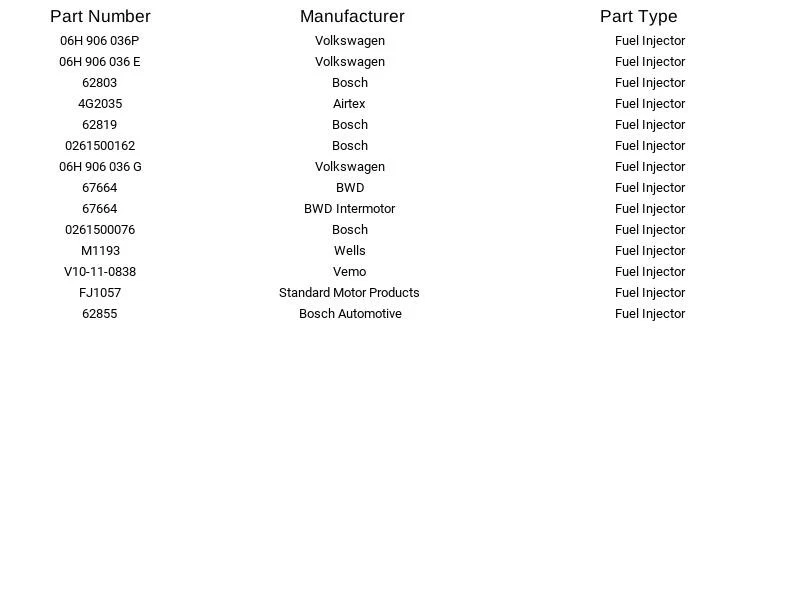 | Part Number | Manufacturer | Part Type |
|---|---|---|
| 06H 906 036P | Volkswagen | Fuel Injector |
| 06H 906 036 E | Volkswagen | Fuel Injector |
| 62803 | Bosch | Fuel Injector |
| 4G2035 | Airtex | Fuel Injector |
| 62819 | Bosch | Fuel Injector |
| 0261500162 | Bosch | Fuel Injector |
| 06H 906 036 G | Volkswagen | Fuel Injector |
| 67664 | BWD | Fuel Injector |
| 67664 | BWD Intermotor | Fuel Injector |
| 0261500076 | Bosch | Fuel Injector |
| M1193 | Wells | Fuel Injector |
| V10-11-0838 | Vemo | Fuel Injector |
| FJ1057 | Standard Motor Products | Fuel Injector |
| 62855 | Bosch Automotive | Fuel Injector |